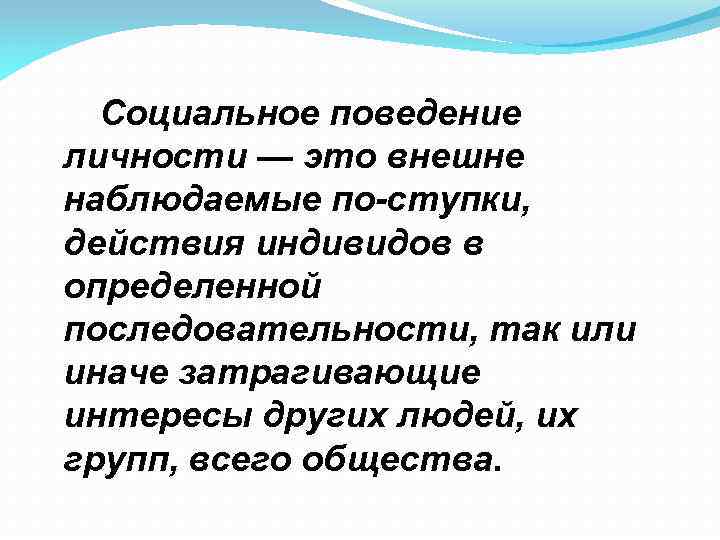 Социальное поведение личности — это внешне наблюдаемые по-ступки, действия индивидов в определенной последовательности, так или иначе затрагивающие интересы других людей, их групп, всего общества.